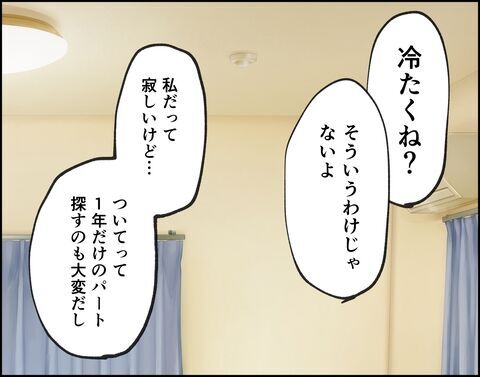 冷たくね？

そういうわけじゃないよ

私だって寂しいけど…

ついてって1年だけのパート探すのも大変だし